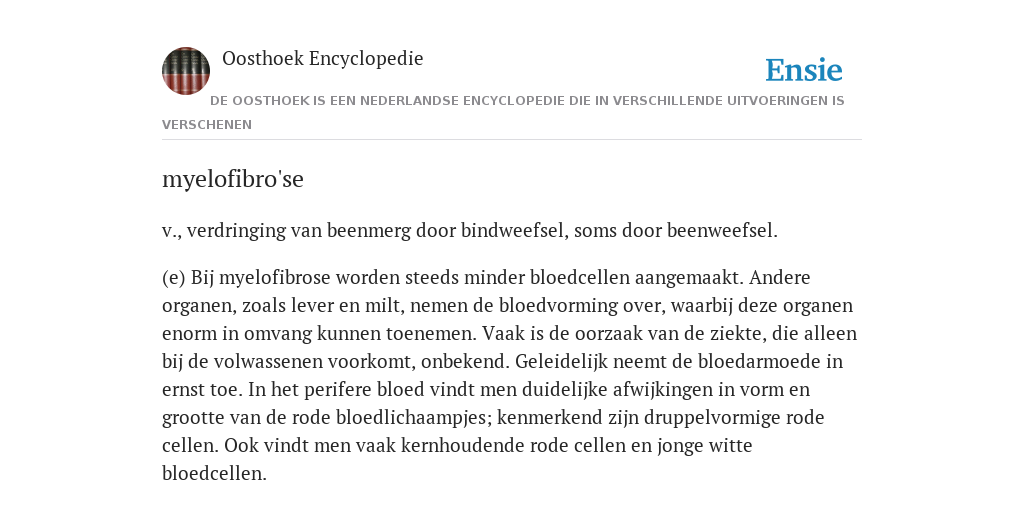 Oosthoek Encyclopedie

Ensie

DE OOSTHOEK IS EEN NEDERLANDSE ENCYCLOPEDIE DIE IN VERSCHILLENDE UITVOERINGEN IS VERSCHENEN

myelofibro'se

v., verdringing van beenmerg door bindweefsel, soms door beenweefsel.

(e) Bij myelofibrose worden steeds minder bloedcellen aangemaakt. Andere organen, zoals lever en milt, nemen de bloedvorming over, waarbij deze organen enorm in omvang kunnen toenemen. Vaak is de oorzaak van de ziekte, die alleen bij de volwassenen voorkomt, onbekend. Geleidelijk neemt de bloedarmoede in ernst toe. In het perifere bloed vindt men duidelijke afwijkingen in vorm en grootte van de rode bloedlichaampjes; kenmerkend zijn druppelvormige rode cellen. Ook vindt men vaak kernhoudende rode cellen en jonge witte bloedcellen.